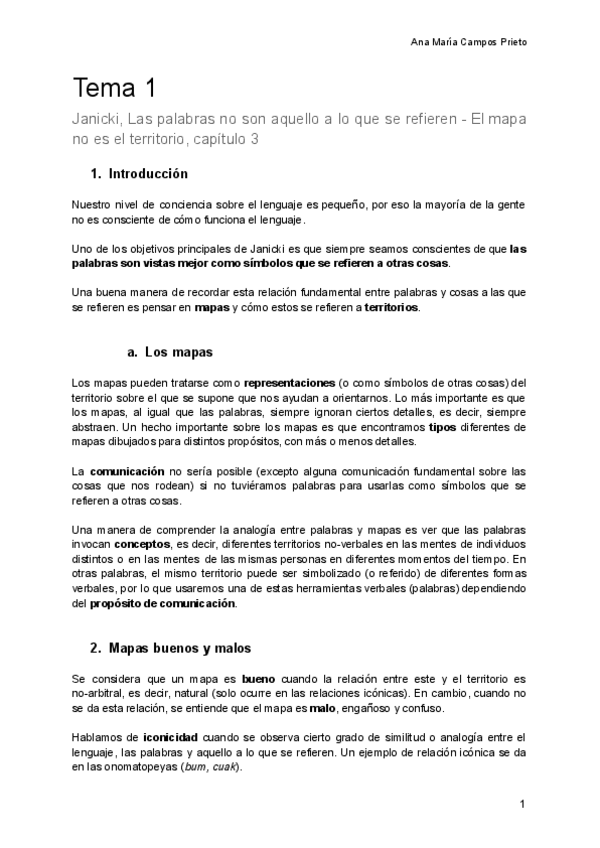 Ana María Campos Prieto

Tema 1

Janicki, Las palabras no son aquello a lo que se refieren - El mapa no es el territorio, capítulo 3

1. Introducción

Nuestro nivel de conciencia sobre el lenguaje es pequeño, por eso la mayoría de la gente no es consciente de cómo funciona el lenguaje.

Uno de los objetivos principales de Janicki es que siempre seamos conscientes de que las palabras son vistas mejor como símbolos que se refieren a otras cosas.

Una buena manera de recordar esta relación fundamental entre palabras y cosas a las que se refieren es pensar en mapas y cómo estos se refieren a territorios.

a. Los mapas

Los mapas pueden tratarse como representaciones (o como símbolos de otras cosas) del territorio sobre el que se supone que nos ayudan a orientarnos. Lo más importante es que los mapas, al igual que las palabras, siempre ignoran ciertos detalles, es decir, siempre abstraen. Un hecho importante sobre los mapas es que encontramos tipos diferentes de mapas dibujados para distintos propósitos, con más o menos detalles.

La comunicación no sería posible (excepto alguna comunicación fundamental sobre las cosas que nos rodean) si no tuviéramos palabras para usarlas como símbolos que se refieren a otras cosas.

Una manera de comprender la analogía entre palabras y mapas es ver que las palabras invocan conceptos, es decir, diferentes territorios no-verbales en las mentes de individuos distintos o en las mentes de las mismas personas en diferentes momentos del tiempo. En otras palabras, el mismo territorio puede ser simbolizado (o referido) de diferentes formas verbales, por lo que usaremos una de estas herramientas verbales (palabras) dependiendo del propósito de comunicación.

2. Mapas buenos y malos

Se considera que un mapa es bueno cuando la relación entre este y el territorio es no-arbitral, es decir, natural (solo ocurre en las relaciones icónicas). En cambio, cuando no se da esta relación, se entiende que el mapa es malo, engañoso y confuso.

Hablamos de iconicidad cuando se observa cierto grado de similitud o analogía entre el lenguaje, las palabras y aquello a lo que se refieren. Un ejemplo de relación icónica se da en las onomatopeyas (bum, cuak).

1